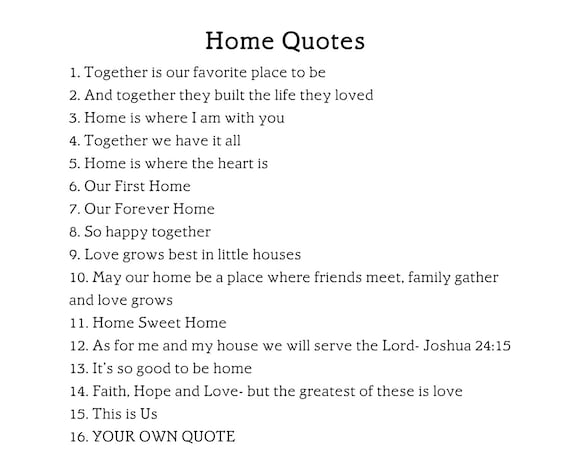 Home Quotes

1. Together is our favorite place to be
2. And together they built the life they loved
3. Home is where I am with you
4. Together we have it all
5. Home is where the heart is
6. Our First Home
7. Our Forever Home
8. So happy together
9. Love grows best in little houses
10. May our home be a place where friends meet, family gather and love grows
11. Home Sweet Home
12. As for me and my house we will serve the Lord- Joshua 24:15
13. It's so good to be home
14. Faith, Hope and Love- but the greatest of these is love
15. This is Us
16. YOUR OWN QUOTE